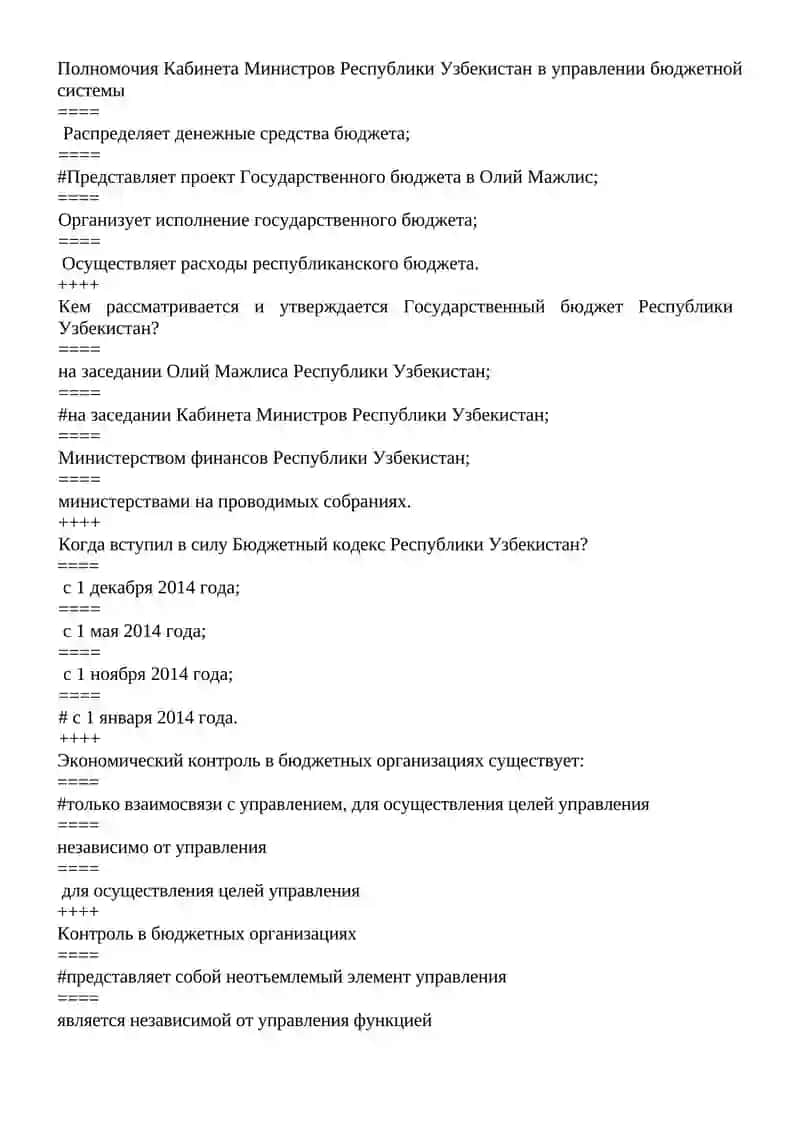 Полномочия Кабинета Министров Республики Узбекистан в управлении бюджетной системы
====
Распределяет денежные средства бюджета;
====
#Представляет проект Государственного бюджета в Олий Мажлис;
====
Организует исполнение государственного бюджета;
====
Осуществляет расходы республиканского бюджета.
++++
Кем рассматривается и утверждается Государственный бюджет Республики Узбекистан?
====
на заседании Олий Мажлиса Республики Узбекистан;
====
#на заседании Кабинета Министров Республики Узбекистан;
====
Министерством финансов Республики Узбекистан;
====
министерствами на проводимых собраниях.
++++
Когда вступил в силу Бюджетный кодекс Республики Узбекистан?
====
с 1 декабря 2014 года;
====
с 1 мая 2014 года;
====
с 1 ноября 2014 года;
====
# с 1 января 2014 года.
++++
Экономический контроль в бюджетных организациях существует:
====
#только взаимосвязи с управлением, для осуществления целей управления
====
независимо от управления
====
для осуществления целей управления
++++
Контроль в бюджетных организациях
====
#представляет собой неотъемлемый элемент управления
====
является независимой от управления функцией